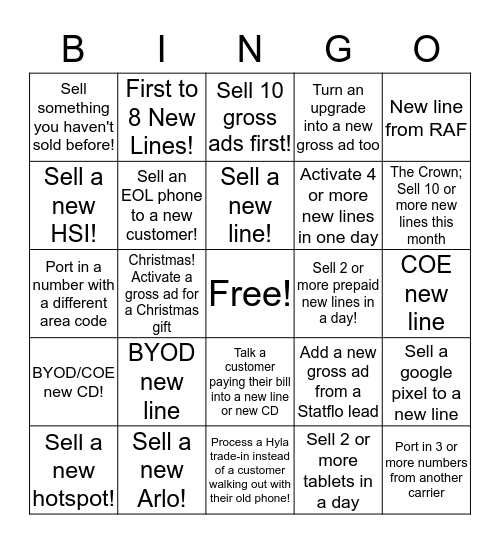 | B | I | N | G | O |
|---|---|---|---|---|
| Sell something you haven't sold before! | First to 8 New Lines! | Sell 10 gross ads first! | Turn an upgrade into a new gross ad too | New line from RAF |
| Sell a new HSI! | Sell an EOL phone to a new customer! | Sell a new line! | Activate 4 or more new lines in one day | The Crown; Sell 10 or more new lines this month |
| Port in a number with a different area code | Christmas! Activate a gross ad for a Christmas gift | Free! | Sell 2 or more prepaid new lines in a day! | COE new line |
| BYOD/COE new CD! | BYOD new line | Talk a customer paying their bill into a new line or new CD | Add a new gross ad from a Statflo lead | Sell a google pixel to a new line |
| Sell a new hotspot! | Sell a new Arlo! | Process a Hyla trade-in instead of a customer walking out with their old phone! | Sell 2 or more tablets in a day | Port in 3 or more numbers from another carrier |